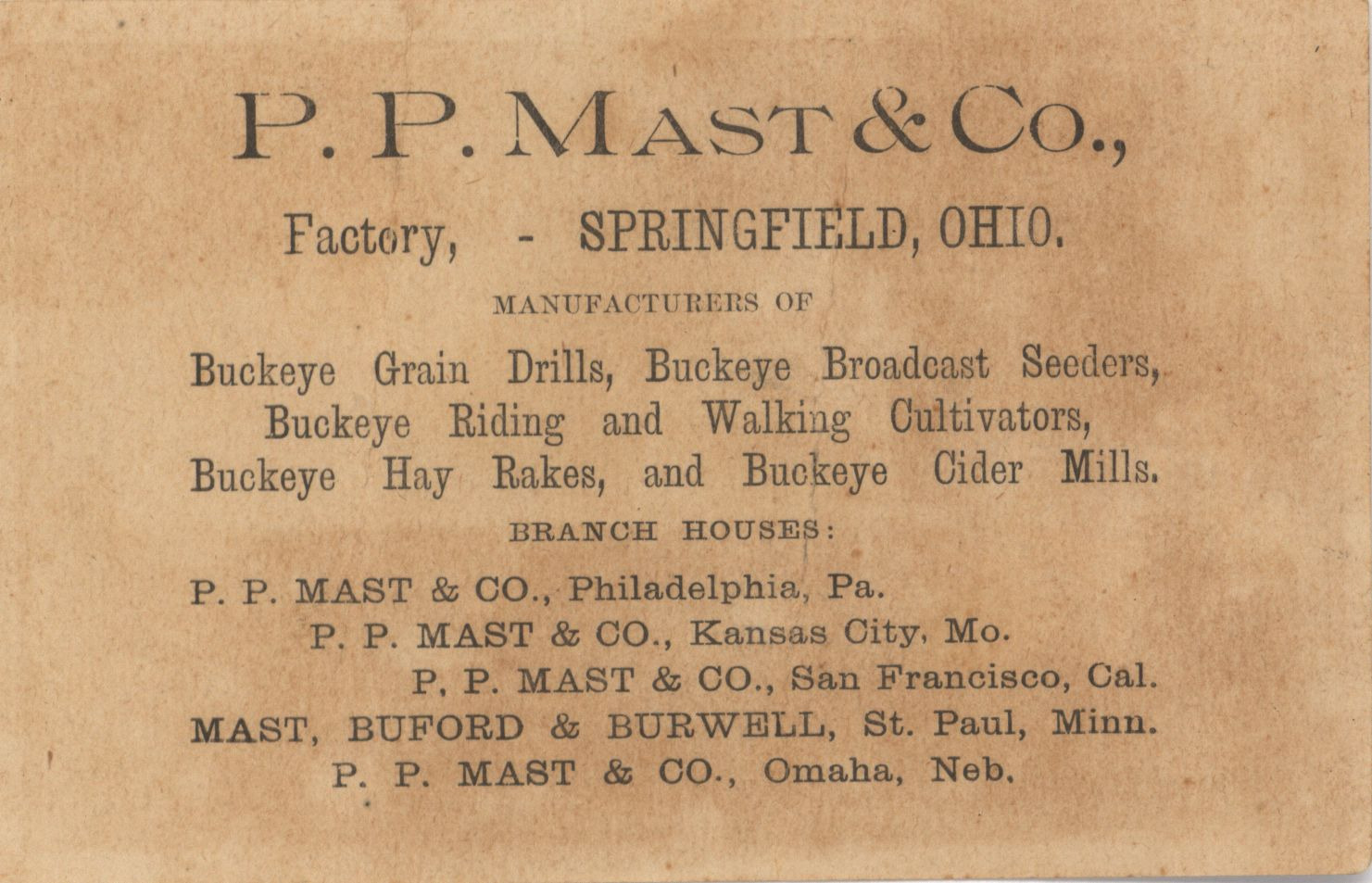 P. P. MAST & CO.,

Factory, - SPRINGFIELD, OHIO.

MANUFACTURERS OF

Buckeye Grain Drills, Buckeye Broadcast Seeders, Buckeye Riding and Walking Cultivators, Buckeye Hay Rakes, and Buckeye Cider Mills.

BRANCH HOUSES:

P. P. MAST & CO., Philadelphia, Pa.
P. P. MAST & CO., Kansas City, Mo.
P. P. MAST & CO., San Francisco, Cal.
MAST, BUFORD & BURWELL, St. Paul, Minn.
P. P. MAST & CO., Omaha, Neb.